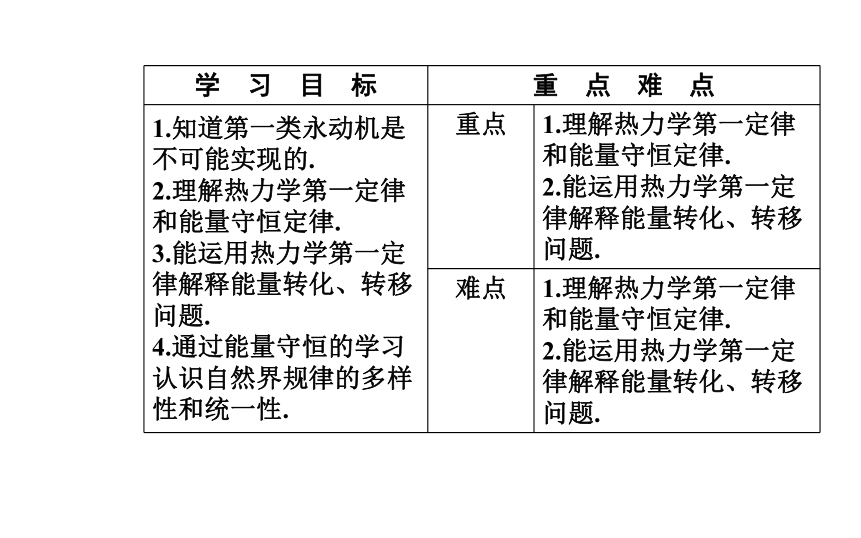 | 学 习 目 标 | 重 点 难 点 | |
|---|---|---|
| 1.知道第一类永动机是不可能实现的. 2.理解热力学第一定律和能量守恒定律. 3.能运用热力学第一定律解释能量转化、转移问题. 4.通过能量守恒的学习认识自然界规律的多样性和统一性. | 重点 | 1.理解热力学第一定律和能量守恒定律. 2.能运用热力学第一定律解释能量转化、转移问题. |
| | 难点 | 1.理解热力学第一定律和能量守恒定律. 2.能运用热力学第一定律解释能量转化、转移问题. |